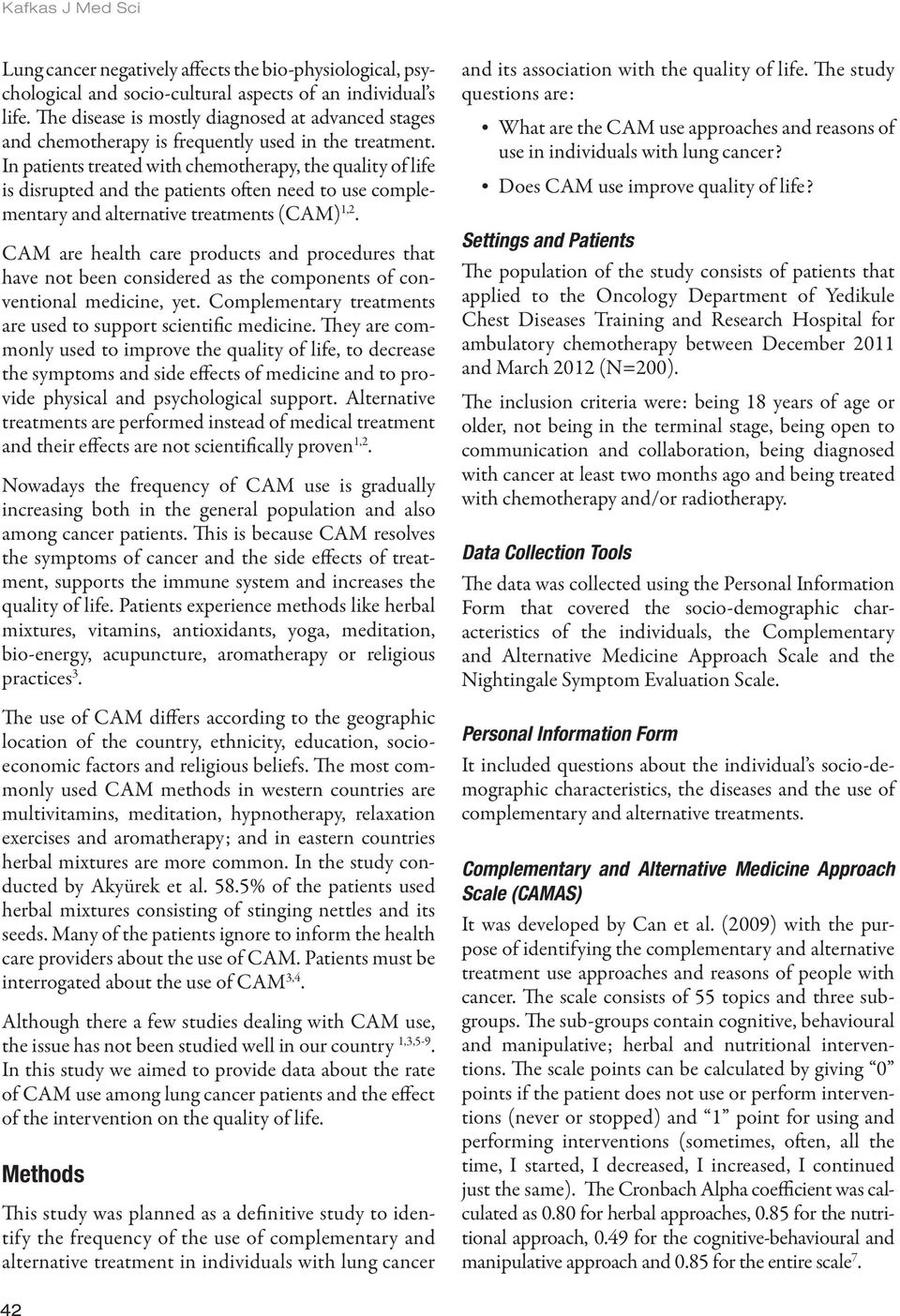 Kafkas J Med Sci

Lung cancer negatively affects the bio-physiological, psychological and socio-cultural aspects of an individual's life. The disease is mostly diagnosed at advanced stages and chemotherapy is frequently used in the treatment. In patients treated with chemotherapy, the quality of life is disrupted and the patients often need to use complementary and alternative treatments (CAM)$^{1,2}$.

CAM are health care products and procedures that have not been considered as the components of conventional medicine, yet. Complementary treatments are used to support scientific medicine. They are commonly used to improve the quality of life, to decrease the symptoms and side effects of medicine and to provide physical and psychological support. Alternative treatments are performed instead of medical treatment and their effects are not scientifically proven$^{1,2}$.

Nowadays the frequency of CAM use is gradually increasing both in the general population and also among cancer patients. This is because CAM resolves the symptoms of cancer and the side effects of treatment, supports the immune system and increases the quality of life. Patients experience methods like herbal mixtures, vitamins, antioxidants, yoga, meditation, bio-energy, acupuncture, aromatherapy or religious practices$^{3}$.

The use of CAM differs according to the geographic location of the country, ethnicity, education, socioeconomic factors and religious beliefs. The most commonly used CAM methods in western countries are multivitamins, meditation, hypnotherapy, relaxation exercises and aromatherapy; and in eastern countries herbal mixtures are more common. In the study conducted by Akyürek et al. 58.5% of the patients used herbal mixtures consisting of stinging nettles and its seeds. Many of the patients ignore to inform the health care providers about the use of CAM. Patients must be interrogated about the use of CAM$^{3,4}$.

Although there a few studies dealing with CAM use, the issue has not been studied well in our country $^{1,3,5-9}$. In this study we aimed to provide data about the rate of CAM use among lung cancer patients and the effect of the intervention on the quality of life.

Methods

This study was planned as a definitive study to identify the frequency of the use of complementary and alternative treatment in individuals with lung cancer and its association with the quality of life. The study questions are:

• What are the CAM use approaches and reasons of use in individuals with lung cancer?
• Does CAM use improve quality of life?

Settings and Patients

The population of the study consists of patients that applied to the Oncology Department of Yedikule Chest Diseases Training and Research Hospital for ambulatory chemotherapy between December 2011 and March 2012 (N=200).

The inclusion criteria were: being 18 years of age or older, not being in the terminal stage, being open to communication and collaboration, being diagnosed with cancer at least two months ago and being treated with chemotherapy and/or radiotherapy.

Data Collection Tools

The data was collected using the Personal Information Form that covered the socio-demographic characteristics of the individuals, the Complementary and Alternative Medicine Approach Scale and the Nightingale Symptom Evaluation Scale.

Personal Information Form

It included questions about the individual's socio-demographic characteristics, the diseases and the use of complementary and alternative treatments.

Complementary and Alternative Medicine Approach Scale (CAMAS)

It was developed by Can et al. (2009) with the purpose of identifying the complementary and alternative treatment use approaches and reasons of people with cancer. The scale consists of 55 topics and three subgroups. The sub-groups contain cognitive, behavioural and manipulative; herbal and nutritional interventions. The scale points can be calculated by giving "0" points if the patient does not use or perform interventions (never or stopped) and "1" point for using and performing interventions (sometimes, often, all the time, I started, I decreased, I increased, I continued just the same). The Cronbach Alpha coefficient was calculated as 0.80 for herbal approaches, 0.85 for the nutritional approach, 0.49 for the cognitive-behavioural and manipulative approach and 0.85 for the entire scale$^{7}$.

42